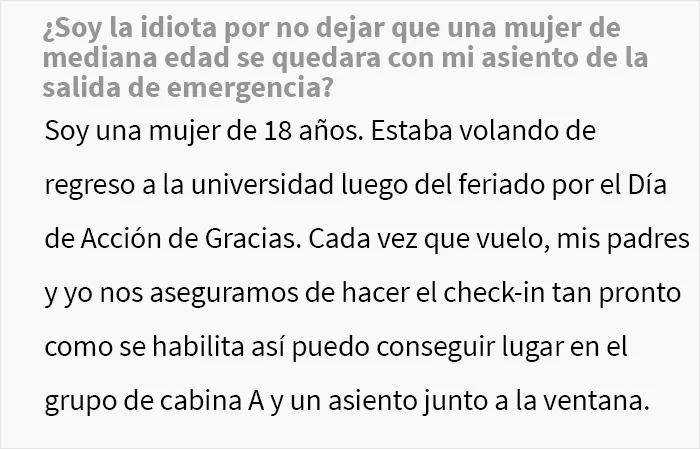 ¿Soy la idiota por no dejar que una mujer de mediana edad se quedara con mi asiento de la salida de emergencia?

Soy una mujer de 18 años. Estaba volando de regreso a la universidad luego del feriado por el Día de Acción de Gracias. Cada vez que vuelo, mis padres y yo nos aseguramos de hacer el check-in tan pronto como se habilita así puedo conseguir lugar en el grupo de cabina A y un asiento junto a la ventana.